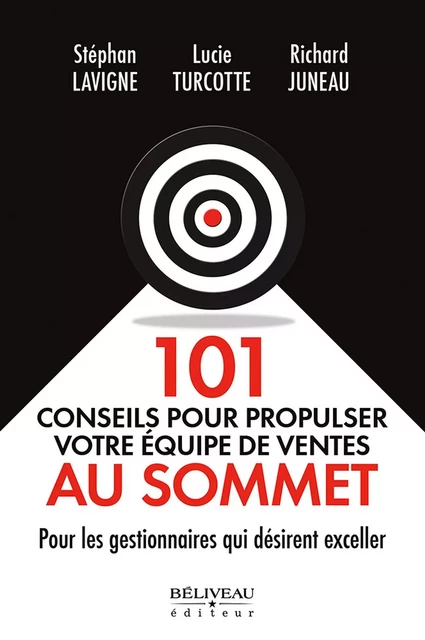 Stéphan LAVIGNE

Lucie TURCOTTE

Richard JUNEAU

101
CONSEILS POUR PROPULSER VOTRE ÉQUIPE DE VENTES
AU SOMMET

Pour les gestionnaires qui désirent exceller

BÉLIVEAU
éditeur